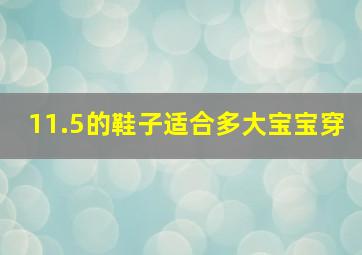 11.5的鞋子适合多大宝宝穿